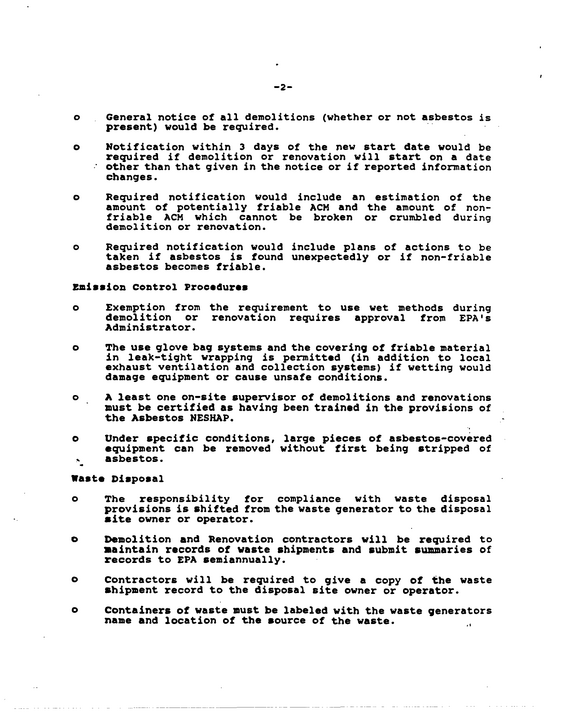 -2-

o General notice of all demolitions (whether or not asbestos is present) would be required.

o Notification within 3 days of the new start date would be required if demolition or renovation will start on a date other than that given in the notice or if reported information changes.

o Required notification would include an estimation of the amount of potentially friable ACM and the amount of non-friable ACM which cannot be broken or crumbled during demolition or renovation.

o Required notification would include plans of actions to be taken if asbestos is found unexpectedly or if non-friable asbestos becomes friable.

Emission Control Procedures

o Exemption from the requirement to use wet methods during demolition or renovation requires approval from EPA's Administrator.

o The use glove bag systems and the covering of friable material in leak-tight wrapping is permitted (in addition to local exhaust ventilation and collection systems) if wetting would damage equipment or cause unsafe conditions.

o A least one on-site supervisor of demolitions and renovations must be certified as having been trained in the provisions of the Asbestos NESHAP.

o Under specific conditions, large pieces of asbestos-covered equipment can be removed without first being stripped of asbestos.

Waste Disposal

o The responsibility for compliance with waste disposal provisions is shifted from the waste generator to the disposal site owner or operator.

o Demolition and Renovation contractors will be required to maintain records of waste shipments and submit summaries of records to EPA semiannually.

o Contractors will be required to give a copy of the waste shipment record to the disposal site owner or operator.

o Containers of waste must be labeled with the waste generators name and location of the source of the waste.